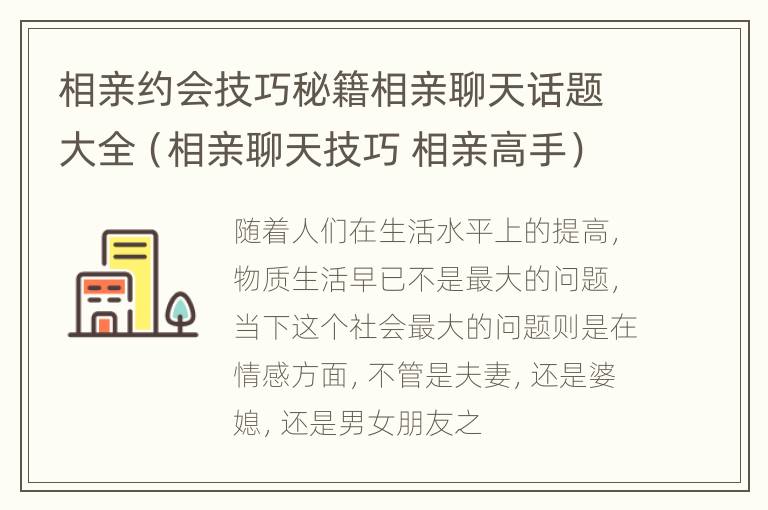 相亲约会技巧秘籍相亲聊天话题大全（相亲聊天技巧 相亲高手）

随着人们在生活水平上的提高，物质生活早已不是最大的问题，当下这个社会最大的问题则是在情感方面，不管是夫妻，还是婆媳，还是男女朋友之